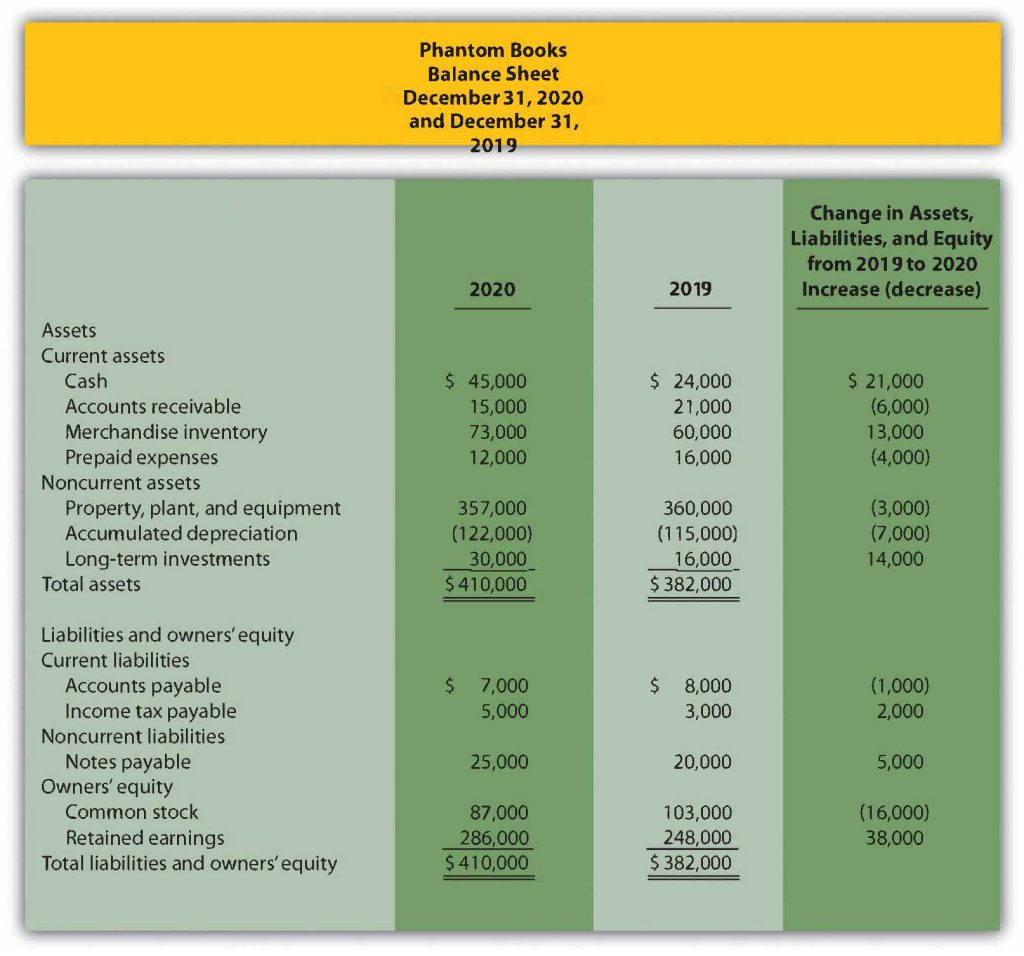 Phantom Books
Balance Sheet
December 31, 2020
and December 31,
2019

| | 2020 | 2019 | Change in Assets, Liabilities, and Equity from 2019 to 2020 Increase (decrease) |
|---|---|---|---|
| Assets | | | |
| Current assets | | | |
| Cash | $ 45,000 | $ 24,000 | $ 21,000 |
| Accounts receivable | 15,000 | 21,000 | (6,000) |
| Merchandise inventory | 73,000 | 60,000 | 13,000 |
| Prepaid expenses | 12,000 | 16,000 | (4,000) |
| Noncurrent assets | | | |
| Property, plant, and equipment | 357,000 | 360,000 | (3,000) |
| Accumulated depreciation | (122,000) | (115,000) | (7,000) |
| Long-term investments | 30,000 | 16,000 | 14,000 |
| Total assets | $ 410,000 | $ 382,000 | |
| Liabilities and owners' equity | | | |
| Current liabilities | | | |
| Accounts payable | $ 7,000 | $ 8,000 | (1,000) |
| Income tax payable | 5,000 | 3,000 | 2,000 |
| Noncurrent liabilities | | | |
| Notes payable | 25,000 | 20,000 | 5,000 |
| Owners' equity | | | |
| Common stock | 87,000 | 103,000 | (16,000) |
| Retained earnings | 286,000 | 248,000 | 38,000 |
| Total liabilities and owners' equity | $ 410,000 | $ 382,000 | |